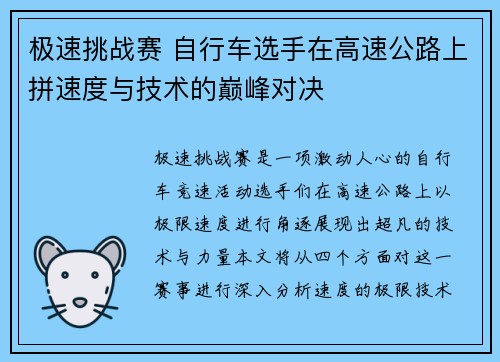 极速挑战赛 自行车选手在高速公路上拼速度与技术的巅峰对决

极速挑战赛是一项激动人心的自行车竞速活动选手们在高速公路上以极限速度进行角逐展现出超凡的技术与力量本文将从四个方面对这一赛事进行深入分析速度的极限技术